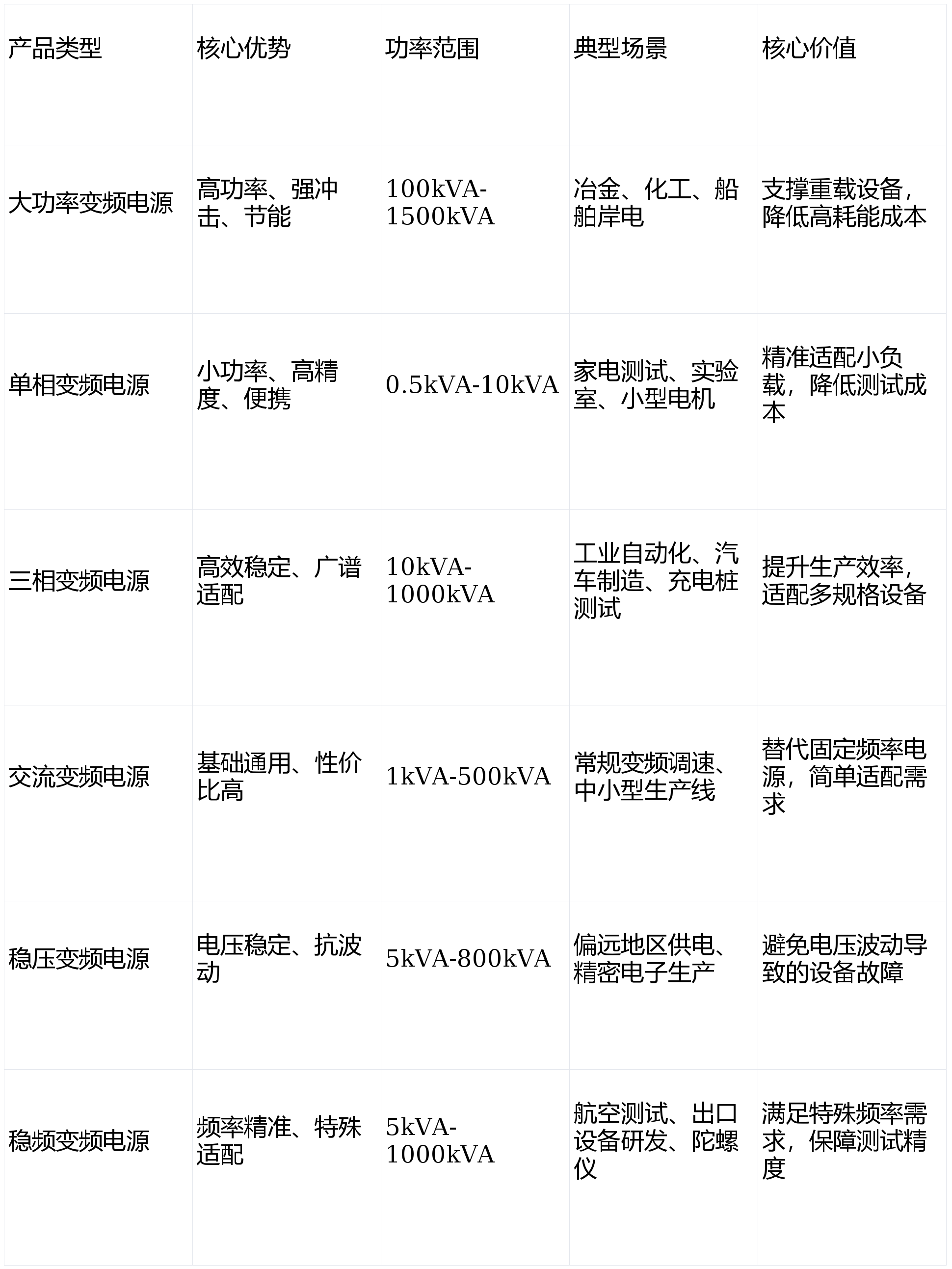 | 产品类型 | 核心优势 | 功率范围 | 典型场景 | 核心价值 |
|---|---|---|---|---|
| 大功率变频电源 | 高功率、强冲击、节能 | 100kVA-1500kVA | 冶金、化工、船舶岸电 | 支撑重载设备，降低高耗能成本 |
| 单相变频电源 | 小功率、高精度、便携 | 0.5kVA-10kVA | 家电测试、实验室、小型电机 | 精准适配小负载，降低测试成本 |
| 三相变频电源 | 高效稳定、广谱适配 | 10kVA-1000kVA | 工业自动化、汽车制造、充电桩测试 | 提升生产效率，适配多规格设备 |
| 交流变频电源 | 基础通用、性价比高 | 1kVA-500kVA | 常规变频调速、中小型生产线 | 替代固定频率电源，简单适配需求 |
| 稳压变频电源 | 电压稳定、抗波动 | 5kVA-800kVA | 偏远地区供电、精密电子生产 | 避免电压波动导致的设备故障 |
| 稳频变频电源 | 频率精准、特殊适配 | 5kVA-1000kVA | 航空测试、出口设备研发、陀螺仪 | 满足特殊频率需求，保障测试精度 |